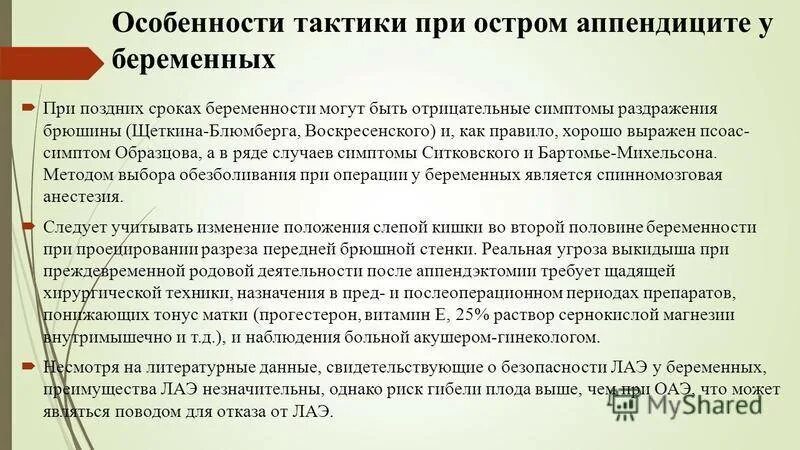 Особенности тактики при остром аппендиците у беременных

При поздних сроках беременности могут быть отрицательные симптомы раздражения брюшины (Щеткина-Блюмберга, Воскресенского) и, как правило, хорошо выражен псоас-симптом Образцова, а в ряде случаев симптомы Ситковского и Бартомье-Михельсона. Методом выбора обезболивания при операции у беременных является спинномозговая анестезия.

Следует учитывать изменение положения слепой кишки во второй половине беременности при проецировании разреза передней брюшной стенки. Реальная угроза выкидыша при преждевременной родовой деятельности после аппендэктомии требует щадящей хирургической техники, назначения в пред- и послеоперационном периодах препаратов, понижающих тонус матки (прогестерон, витамин Е, 25% раствор сернокислой магнезии внутримышечно и т.д.), и наблюдения больной акушером-гинекологом.

Несмотря на литературные данные, свидетельствующие о безопасности ЛАЭ у беременных, преимущества ЛАЭ незначительны, однако риск гибели плода выше, чем при ОАЭ, что может являться поводом для отказа от ЛАЭ.

MyShared